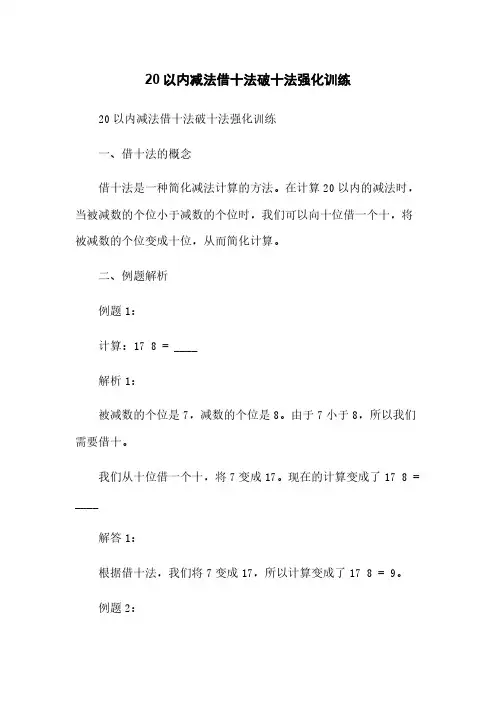 20 以内减法借十法破十法强化训练

20 以内减法借十法破十法强化训练

一、借十法的概念

借十法是一种简化减法计算的方法。在计算 20 以内的减法时，当被减数的个位小于减数的个位时，我们可以向十位借一个十，将被减数的个位变成十位，从而简化计算。

二、例题解析

例题 1：

计算：17 8 = ____

解析 1：

被减数的个位是 7，减数的个位是 8。由于 7 小于 8，所以我们需要借十。

我们从十位借一个十，将 7 变成 17。现在的计算变成了 17 8 = ____

解答 1：

根据借十法，我们将 7 变成 17，所以计算变成了 17 8 = 9。

例题 2：